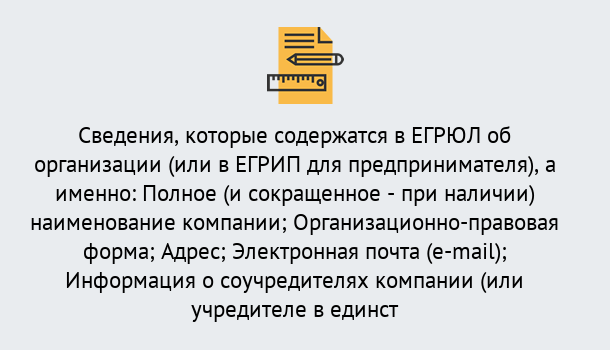 Сведения, которые содержатся в ЕГРЮЛ об организации (или в ЕГРИП для предпринимателя), а именно: Полное (и сокращенное - при наличии) наименование компании; Организационно-правовая форма; Адрес; Электронная почта (e-mail); Информация о соучредителях компании (или учредителе в единст